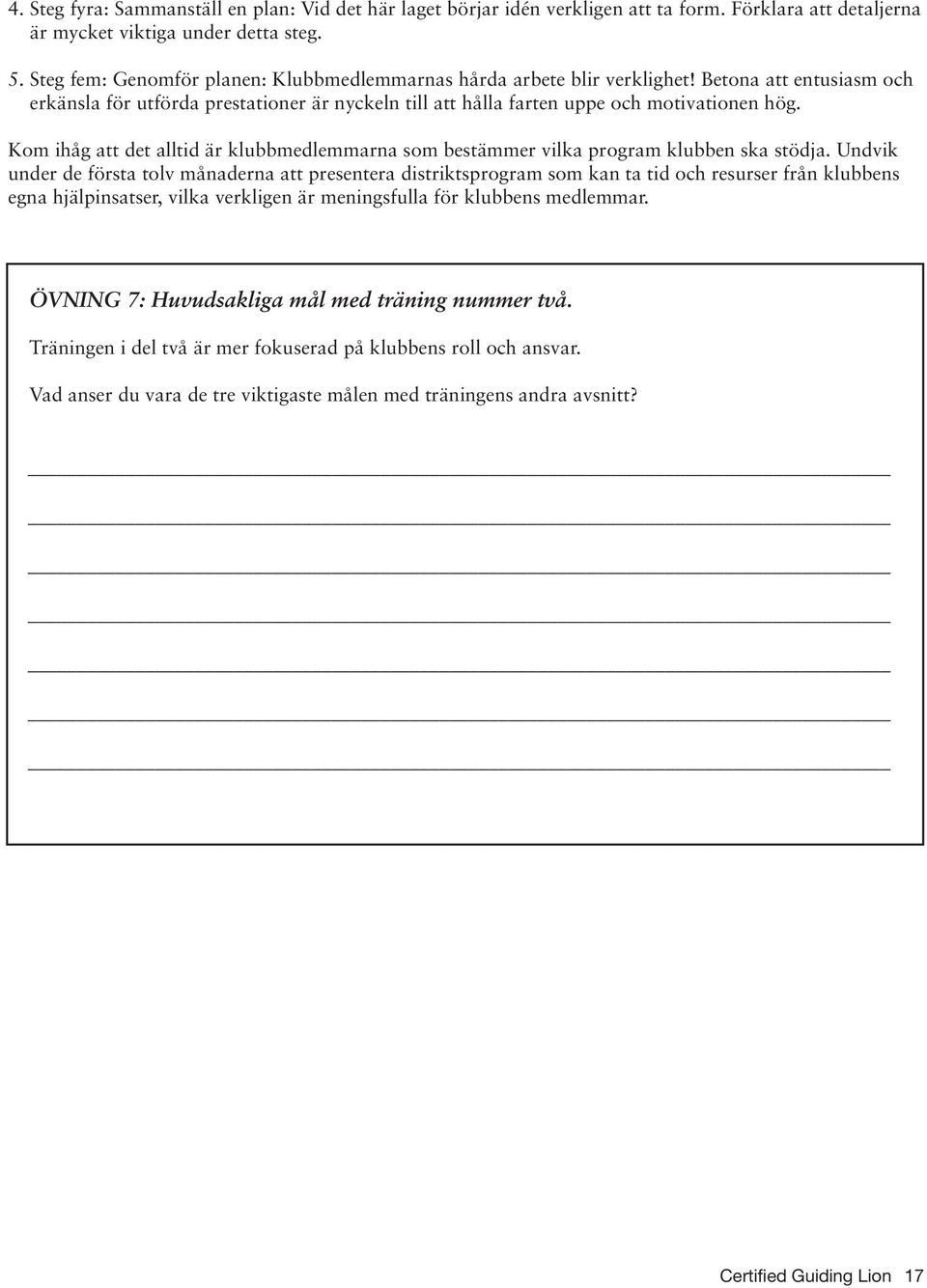 4. Steg fyra: Sammanställ en plan: Vid det här laget börjar idén verkligen att ta form. Förklara att detaljerna är mycket viktiga under detta steg.

5. Steg fem: Genomför planen: Klubbmedlemmarnas hårda arbete blir verklighet! Betona att entusiasm och erkänsla för utförda prestationer är nyckeln till att hålla farten uppe och motivationen hög.

Kom ihåg att det alltid är klubbmedlemmarna som bestämmer vilka program klubben ska stödja. Undvik under de första tolv månaderna att presentera distriktsprogram som kan ta tid och resurser från klubbens egna hjälpinsatser, vilka verkligen är meningsfulla för klubbens medlemmar.

ÖVNING 7: Huvudsakliga mål med träning nummer två.

Träningen i del två är mer fokuserad på klubbens roll och ansvar.

Vad anser du vara de tre viktigaste målen med träningens andra avsnitt?

Certified Guiding Lion 17